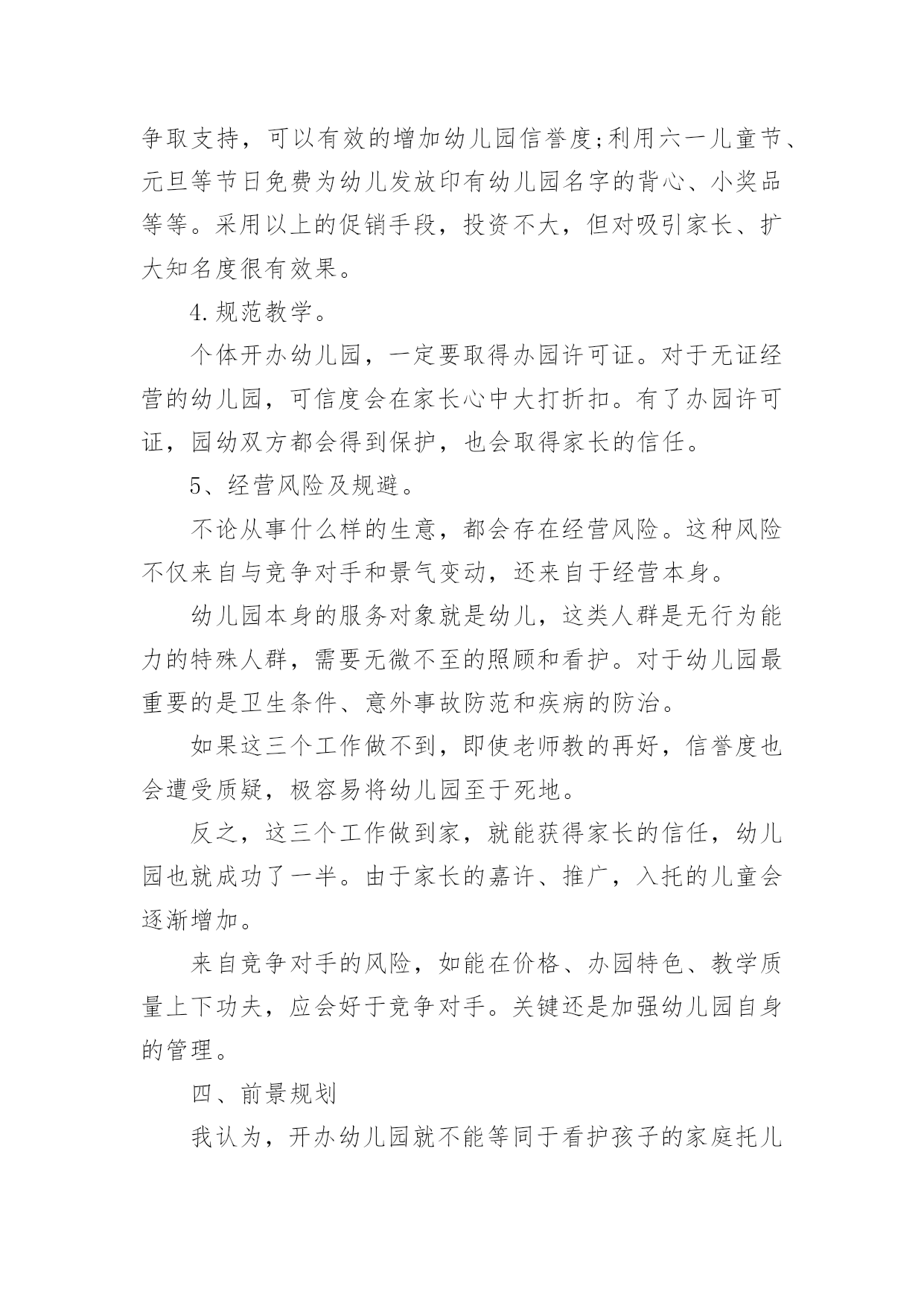 争取支持，可以有效的增加幼儿园信誉度;利用六一儿童节、元旦等节日免费为幼儿发放印有幼儿园名字的背心、小奖品等等。采用以上的促销手段，投资不大，但对吸引家长、扩大知名度很有效果。

4.规范教学。

个体开办幼儿园，一定要取得办园许可证。对于无证经营的幼儿园，可信度会在家长心中大打折扣。有了办园许可证，园幼双方都会得到保护，也会取得家长的信任。

5、经营风险及规避。

不论从事什么样的生意，都会存在经营风险。这种风险不仅来自与竞争对手和景气变动，还来自于经营本身。

幼儿园本身的服务对象就是幼儿，这类人群是无行为能力的特殊人群，需要无微不至的照顾和看护。对于幼儿园最重要的是卫生条件、意外事故防范和疾病的防治。

如果这三个工作做不到，即使老师教的再好，信誉度也会遭受质疑，极容易将幼儿园至于死地。

反之，这三个工作做到家，就能获得家长的信任，幼儿园也就成功了一半。由于家长的嘉许、推广，入托的儿童会逐渐增加。

来自竞争对手的风险，如能在价格、办园特色、教学质量上下功夫，应会好于竞争对手。关键还是加强幼儿园自身的管理。

四、前景规划

我认为，开办幼儿园就不能等同于看护孩子的家庭托儿